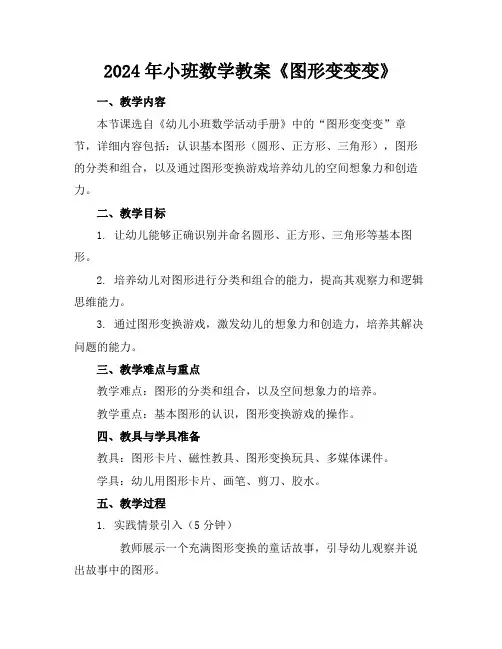 2024年小班数学教案《图形变变变》

一、教学内容

本节课选自《幼儿小班数学活动手册》中的“图形变变变”章节，详细内容包括：认识基本图形（圆形、正方形、三角形），图形的分类和组合，以及通过图形变换游戏培养幼儿的空间想象力和创造力。

二、教学目标

1. 让幼儿能够正确识别并命名圆形、正方形、三角形等基本图形。

2. 培养幼儿对图形进行分类和组合的能力，提高其观察力和逻辑思维能力。

3. 通过图形变换游戏，激发幼儿的想象力和创造力，培养其解决问题的能力。

三、教学难点与重点

教学难点：图形的分类和组合，以及空间想象力的培养。

教学重点：基本图形的认识，图形变换游戏的操作。

四、教具与学具准备

教具：图形卡片、磁性教具、图形变换玩具、多媒体课件。

学具：幼儿用图形卡片、画笔、剪刀、胶水。

五、教学过程

1. 实践情景引入（5分钟）

教师展示一个充满图形变换的童话故事，引导幼儿观察并说出故事中的图形。